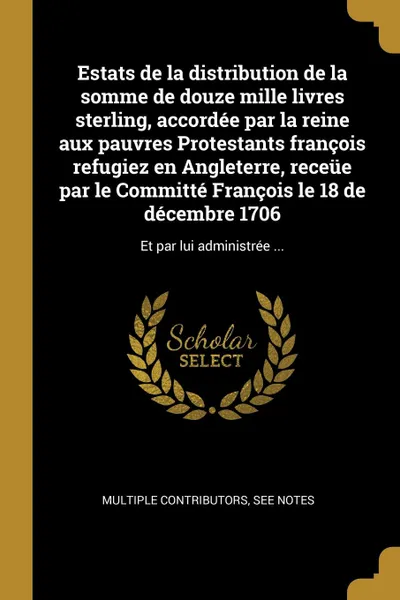 Estats de la distribution de la somme de douze mille livres sterling, accordée par la reine aux pauvres Protestants françois refugiez en Angleterre, receüe par le Committé François le 18 de décembre 1706

Et par lui administrée ...

Scholar
SELECT

MULTIPLE CONTRIBUTORS, SEE NOTES